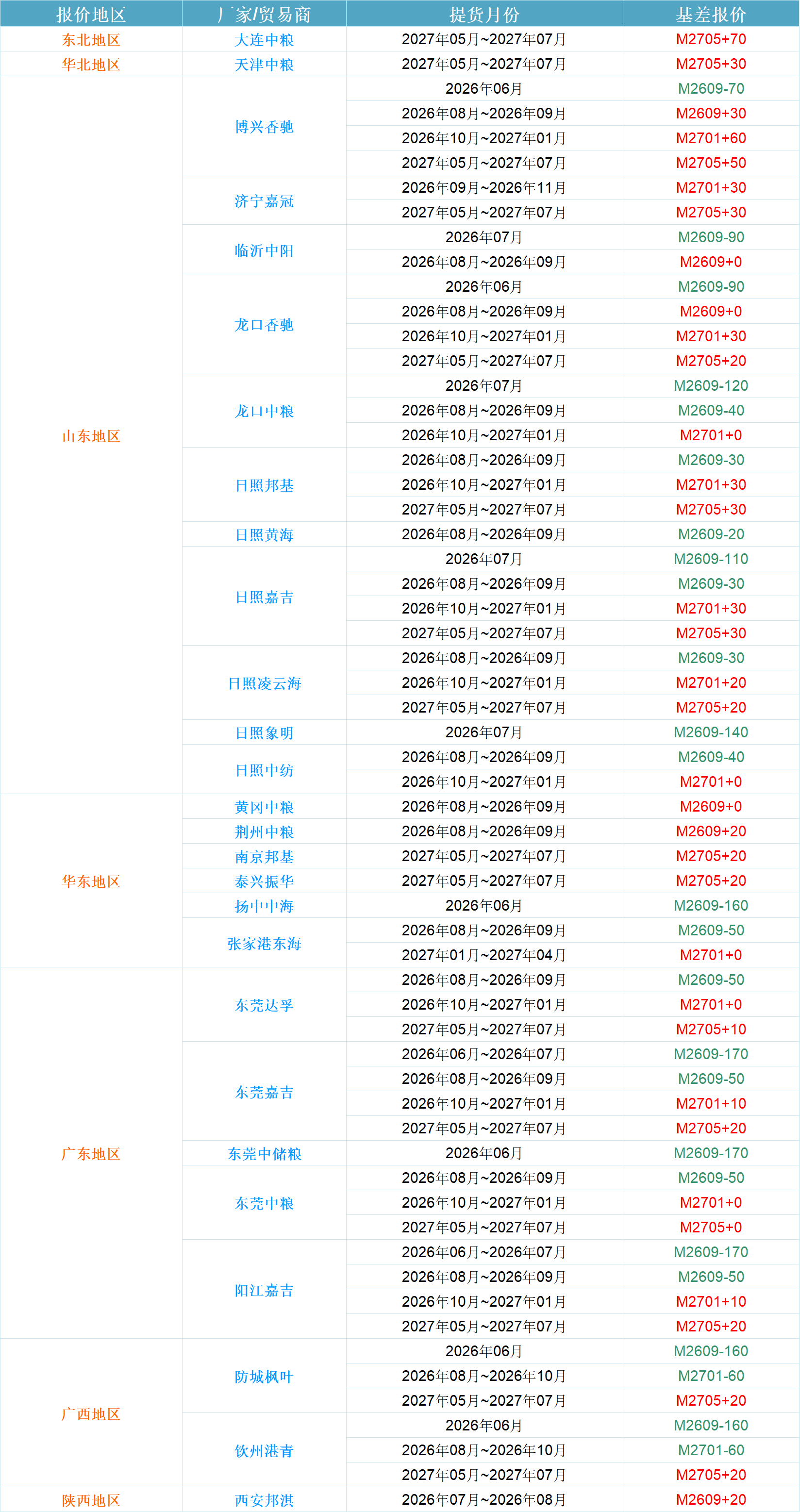 | 报价地区 | 厂家/贸易商 | 提货月份 | 基差报价 |
|---|---|---|---|
| 东北地区 | 大连中粮 | 2027年05月~2027年07月 | M2705+70 |
| 华北地区 | 天津中粮 | 2027年05月~2027年07月 | M2705+30 |
| 山东地区 | 博兴香驰 | 2026年06月 | M2609-70 |
| | | 2026年08月~2026年09月 | M2609+30 |
| | | 2026年10月~2027年01月 | M2701+60 |
| | | 2027年05月~2027年07月 | M2705+50 |
| | 济宁嘉冠 | 2026年09月~2026年11月 | M2701+30 |
| | | 2027年05月~2027年07月 | M2705+30 |
| | 临沂中阳 | 2026年07月 | M2609-90 |
| | | 2026年08月~2026年09月 | M2609+0 |
| | 龙口香驰 | 2026年06月 | M2609-90 |
| | | 2026年08月~2026年09月 | M2609+0 |
| | | 2026年10月~2027年01月 | M2701+30 |
| | | 2027年05月~2027年07月 | M2705+20 |
| | 龙口中粮 | 2026年07月 | M2609-120 |
| | | 2026年08月~2026年09月 | M2609-40 |
| | | 2026年10月~2027年01月 | M2701+0 |
| | 日照邦基 | 2026年08月~2026年09月 | M2609-30 |
| | | 2026年10月~2027年01月 | M2701+30 |
| | | 2027年05月~2027年07月 | M2705+30 |
| | 日照黄海 | 2026年08月~2026年09月 | M2609-20 |
| | 日照嘉吉 | 2026年07月 | M2609-110 |
| | | 2026年08月~2026年09月 | M2609-30 |
| | | 2026年10月~2027年01月 | M2701+30 |
| | | 2027年05月~2027年07月 | M2705+30 |
| | 日照凌云海 | 2026年08月~2026年09月 | M2609-30 |
| | | 2026年10月~2027年01月 | M2701+20 |
| | | 2027年05月~2027年07月 | M2705+20 |
| | 日照象明 | 2026年07月 | M2609-140 |
| | 日照中纺 | 2026年08月~2026年09月 | M2609-40 |
| | | 2026年10月~2027年01月 | M2701+0 |
| 华东地区 | 黄冈中粮 | 2026年08月~2026年09月 | M2609+0 |
| | 荆州中粮 | 2026年08月~2026年09月 | M2609+20 |
| | 南京邦基 | 2027年05月~2027年07月 | M2705+20 |
| | 泰兴振华 | 2027年05月~2027年07月 | M2705+20 |
| | 扬中中海 | 2026年06月 | M2609-160 |
| | 张家港东海 | 2026年08月~2026年09月 | M2609-50 |
| | | 2027年01月~2027年04月 | M2701+0 |
| 广东地区 | 东莞达孚 | 2026年08月~2026年09月 | M2609-50 |
| | | 2026年10月~2027年01月 | M2701+0 |
| | | 2027年05月~2027年07月 | M2705+10 |
| | 东莞嘉吉 | 2026年06月~2026年07月 | M2609-170 |
| | | 2026年08月~2026年09月 | M2609-50 |
| | | 2026年10月~2027年01月 | M2701+10 |
| | | 2027年05月~2027年07月 | M2705+20 |
| | 东莞中储粮 | 2026年06月 | M2609-170 |
| | 东莞中粮 | 2026年08月~2026年09月 | M2609-50 |
| | | 2026年10月~2027年01月 | M2701+0 |
| | | 2027年05月~2027年07月 | M2705+0 |
| | 阳江嘉吉 | 2026年06月~2026年07月 | M2609-170 |
| | | 2026年08月~2026年09月 | M2609-50 |
| | | 2026年10月~2027年01月 | M2701+10 |
| | | 2027年05月~2027年07月 | M2705+20 |
| 广西地区 | 防城枫叶 | 2026年06月 | M2609-160 |
| | | 2026年08月~2026年10月 | M2701-60 |
| | | 2027年05月~2027年07月 | M2705+20 |
| | 钦州港青 | 2026年06月 | M2609-160 |
| | | 2026年08月~2026年10月 | M2701-60 |
| | | 2027年05月~2027年07月 | M2705+20 |
| 陕西地区 | 西安邦淇 | 2026年07月~2026年08月 | M2609+20 |